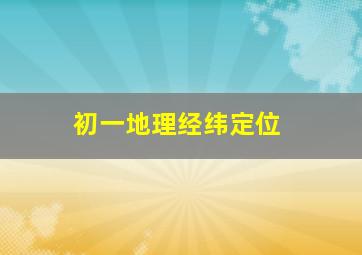 初一地理经纬定位